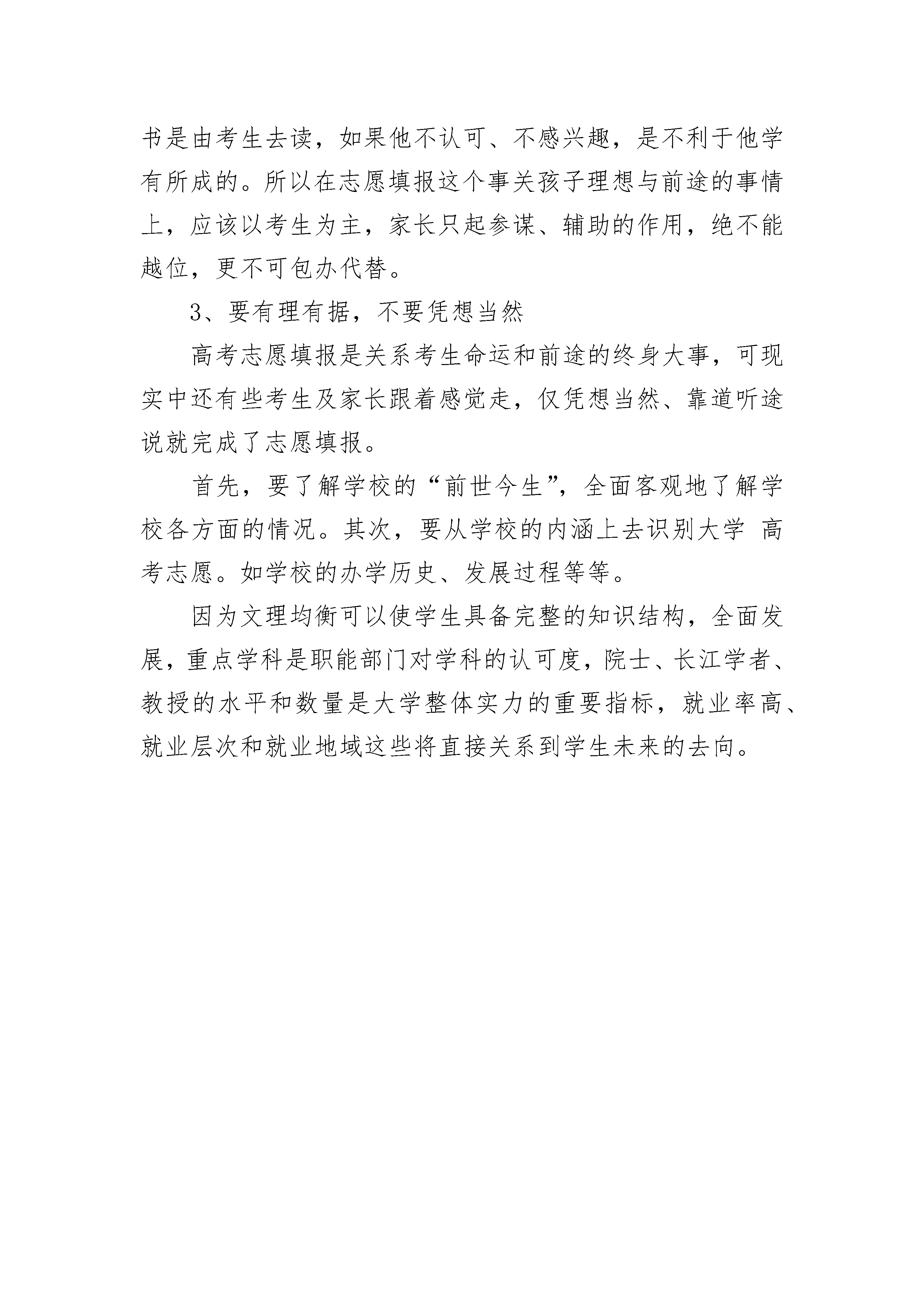 书是由考生去读，如果他不认可、不感兴趣，是不利于他学有所成的。所以在志愿填报这个事关孩子理想与前途的事情上，应该以考生为主，家长只起参谋、辅助的作用，绝不能越位，更不可包办代替。

3、要有理有据，不要凭想当然

高考志愿填报是关系考生命运和前途的终身大事，可现实中还有些考生及家长跟着感觉走，仅凭想当然、靠道听途说就完成了志愿填报。

首先，要了解学校的“前世今生”，全面客观地了解学校各方面的情况。其次，要从学校的内涵上去识别大学 高考志愿。如学校的办学历史、发展过程等等。

因为文理均衡可以使学生具备完整的知识结构，全面发展，重点学科是职能部门对学科的认可度，院士、长江学者、教授的水平和数量是大学整体实力的重要指标，就业率高、就业层次和就业地域这些将直接关系到学生未来的去向。